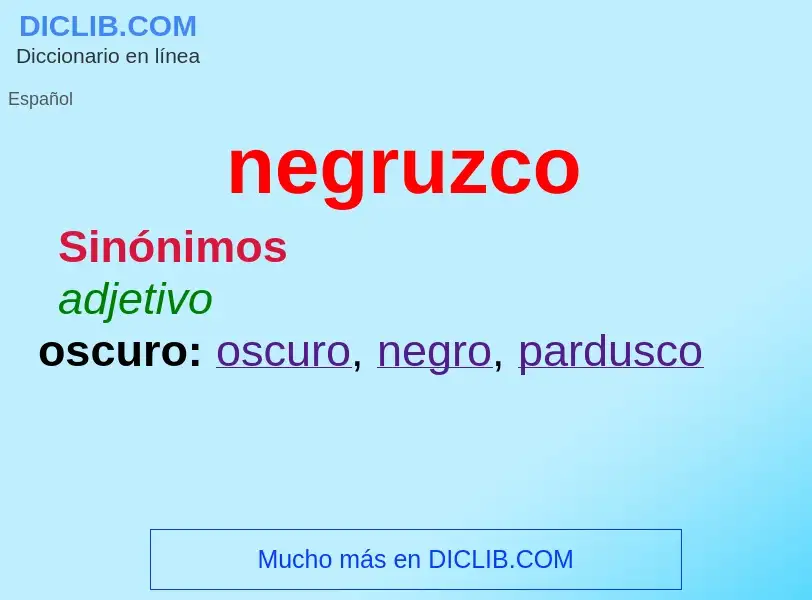 DICLIB.COM
Diccionario en línea

Español

negruzco

Sinónimos

adjetivo

oscuro: oscuro, negro, pardusco

Mucho más en DICLIB.COM